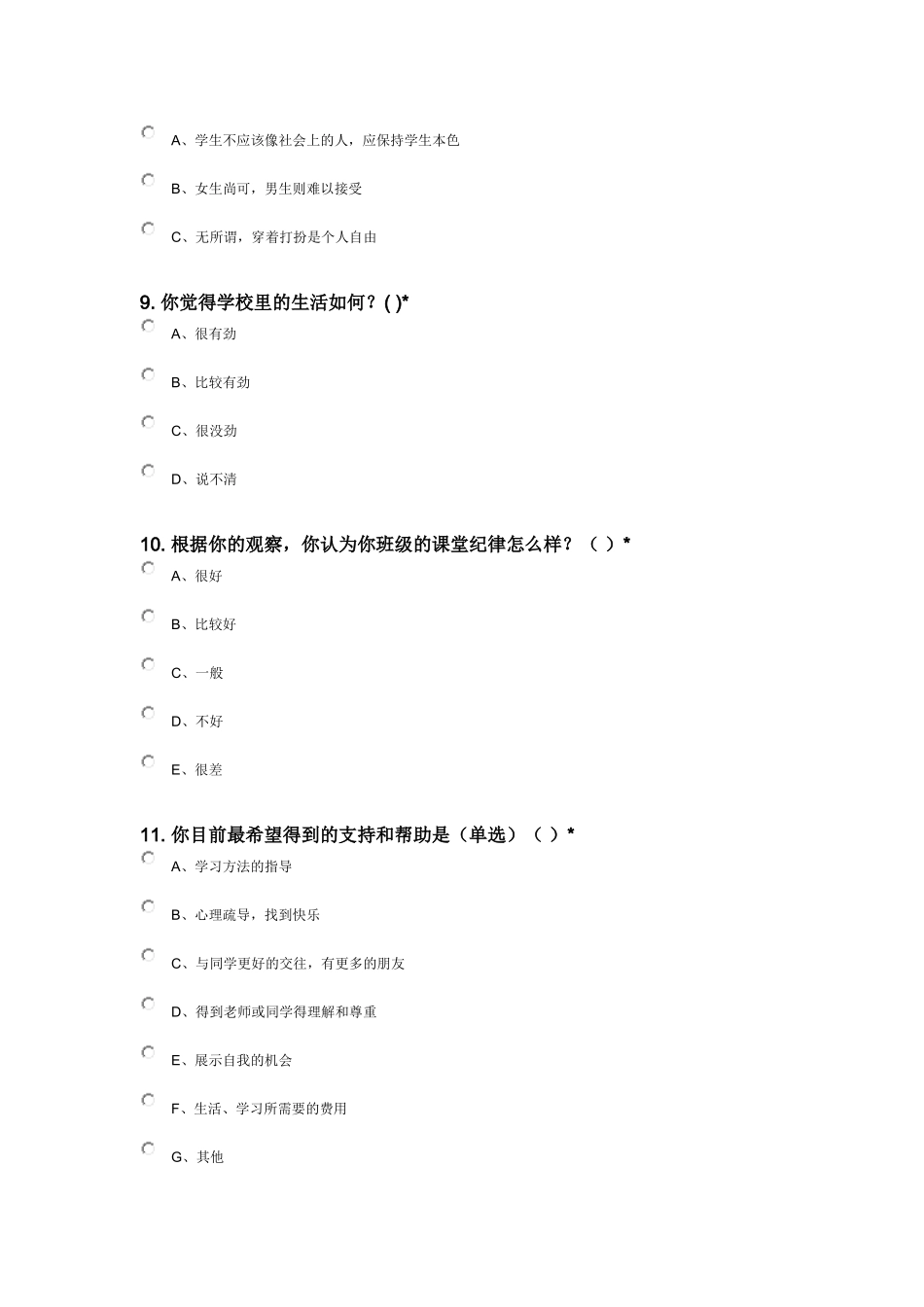 A、学生不应该像社会上的人，应保持学生本色

B、女生尚可，男生则难以接受

C、无所谓，穿着打扮是个人自由

9. 你觉得学校里的生活如何？( )*

A、很有劲

B、比较有劲

C、很没劲

D、说不清

10. 根据你的观察，你认为你班级的课堂纪律怎么样？（ ）*

A、很好

B、比较好

C、一般

D、不好

E、很差

11. 你目前最希望得到的支持和帮助是（单选）（ ）*

A、学习方法的指导

B、心理疏导，找到快乐

C、与同学更好的交往，有更多的朋友

D、得到老师或同学得理解和尊重

E、展示自我的机会

F、生活、学习所需要的费用

G、其他